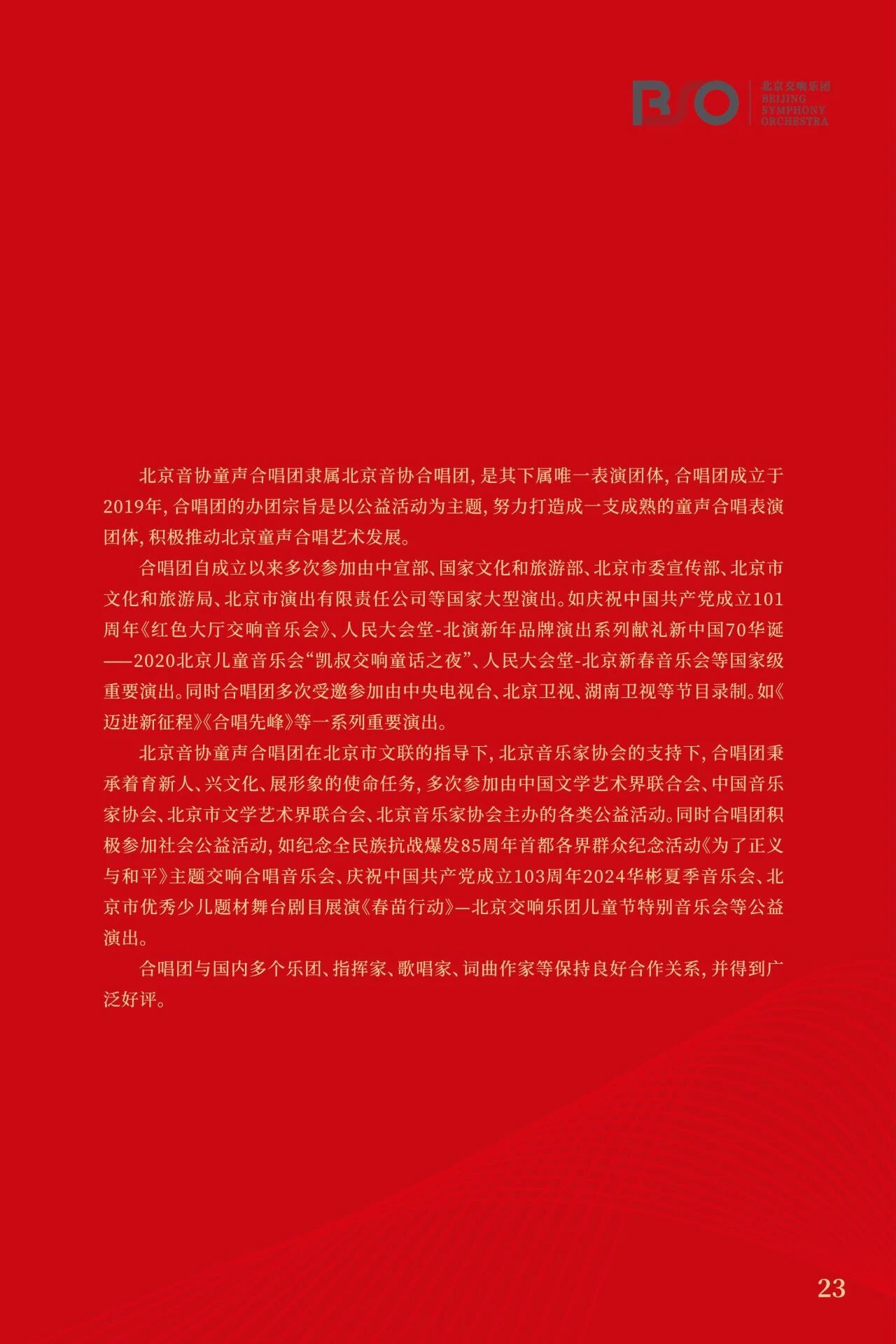 BSO 北京交响乐团
BEIJING
SYMPHONY
ORCHESTRA

北京音协童声合唱团隶属北京音协合唱团，是其下属唯一表演团体，合唱团成立于2019年，合唱团的办团宗旨是以公益活动为主题，努力打造成一支成熟的童声合唱表演团体，积极推动北京童声合唱艺术发展。

合唱团自成立以来多次参加由中宣部、国家文化和旅游部、北京市委宣传部、北京市文化和旅游局、北京市演出有限责任公司等国家大型演出。如庆祝中国共产党成立101周年《红色大厅交响音乐会》、人民大会堂-北演新年品牌演出系列献礼新中国70华诞——2020北京儿童音乐会“凯叔交响童话之夜”、人民大会堂-北京新春音乐会等国家级重要演出。同时合唱团多次受邀参加由中央电视台、北京卫视、湖南卫视等节目录制。如《迈进新征程》《合唱先峰》等一系列重要演出。

北京音协童声合唱团在北京市文联的指导下，北京音乐家协会的支持下，合唱团秉承着育新人、兴文化、展形象的使命任务，多次参加由中国文学艺术界联合会、中国音乐家协会、北京市文学艺术界联合会、北京音乐家协会主办的各类公益活动。同时合唱团积极参加社会公益活动，如纪念全民族抗战爆发85周年首都各界群众纪念活动《为了正义与和平》主题交响合唱音乐会、庆祝中国共产党成立103周年2024华彬夏季音乐会、北京市优秀少儿题材舞台剧目展演《春苗行动》—北京交响乐团儿童节特别音乐会等公益演出。

合唱团与国内多个乐团、指挥家、歌唱家、词曲作家等保持良好合作关系，并得到广泛好评。

23